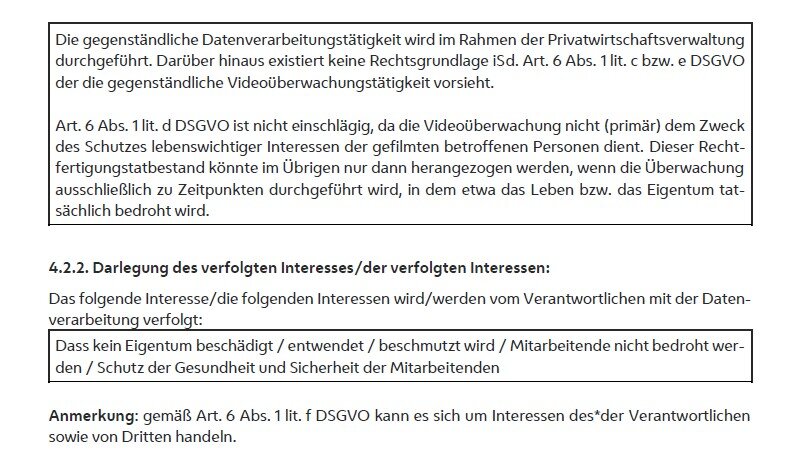 Die gegenständliche Datenverarbeitungstätigkeit wird im Rahmen der Privatwirtschaftsverwaltung durchgeführt. Darüber hinaus existiert keine Rechtsgrundlage iSd. Art. 6 Abs. 1 lit. c bzw. e DSGVO der die gegenständliche Videoüberwachungstätigkeit vorsieht.

Art. 6 Abs. 1 lit. d DSGVO ist nicht einschlägig, da die Videoüberwachung nicht (primär) dem Zweck des Schutzes lebenswichtiger Interessen der gefilmten betroffenen Personen dient. Dieser Rechtfertigungstatbestand könnte im Übrigen nur dann herangezogen werden, wenn die Überwachung ausschließlich zu Zeitpunkten durchgeführt wird, in dem etwa das Leben bzw. das Eigentum tatsächlich bedroht wird.

4.2.2. Darlegung des verfolgten Interesses/der verfolgten Interessen:

Das folgende Interesse/die folgenden Interessen wird/werden vom Verantwortlichen mit der Datenverarbeitung verfolgt:

Dass kein Eigentum beschädigt / entwendet / beschmutzt wird / Mitarbeitende nicht bedroht werden / Schutz der Gesundheit und Sicherheit der Mitarbeitenden

Anmerkung: gemäß Art. 6 Abs. 1 lit. f DSGVO kann es sich um Interessen des*der Verantwortlichen sowie von Dritten handeln.